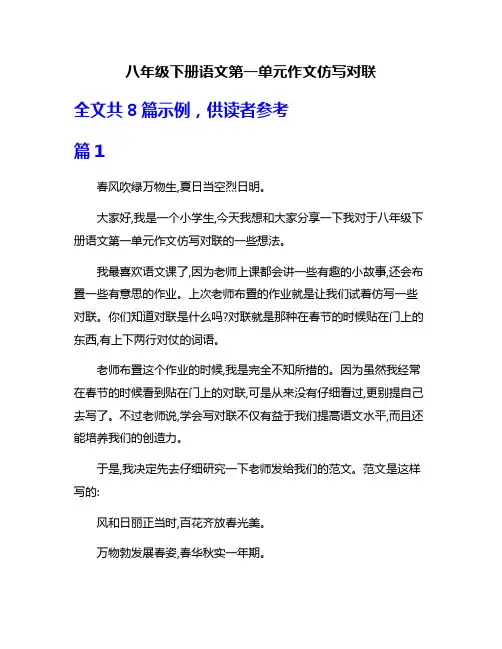 八年级下册语文第一单元作文仿写对联

全文共 8 篇示例，供读者参考

篇 1

春风吹绿万物生,夏日当空烈日明。

大家好,我是一个小学生,今天我想和大家分享一下我对于八年级下册语文第一单元作文仿写对联的一些想法。

我最喜欢语文课了,因为老师上课都会讲一些有趣的小故事,还会布置一些有意思的作业。上次老师布置的作业就是让我们试着仿写一些对联。你们知道对联是什么吗?对联就是那种在春节的时候贴在门上的东西,有上下两行对仗的词语。

老师布置这个作业的时候,我是完全不知所措的。因为虽然我经常在春节的时候看到贴在门上的对联,可是从来没有仔细看过,更别提自己去写了。不过老师说,学会写对联不仅有益于我们提高语文水平,而且还能培养我们的创造力。

于是,我决定先去仔细研究一下老师发给我们的范文。范文是这样写的:

风和日丽正当时,百花齐放春光美。

万物勃发展春姿,春华秋实一年期。